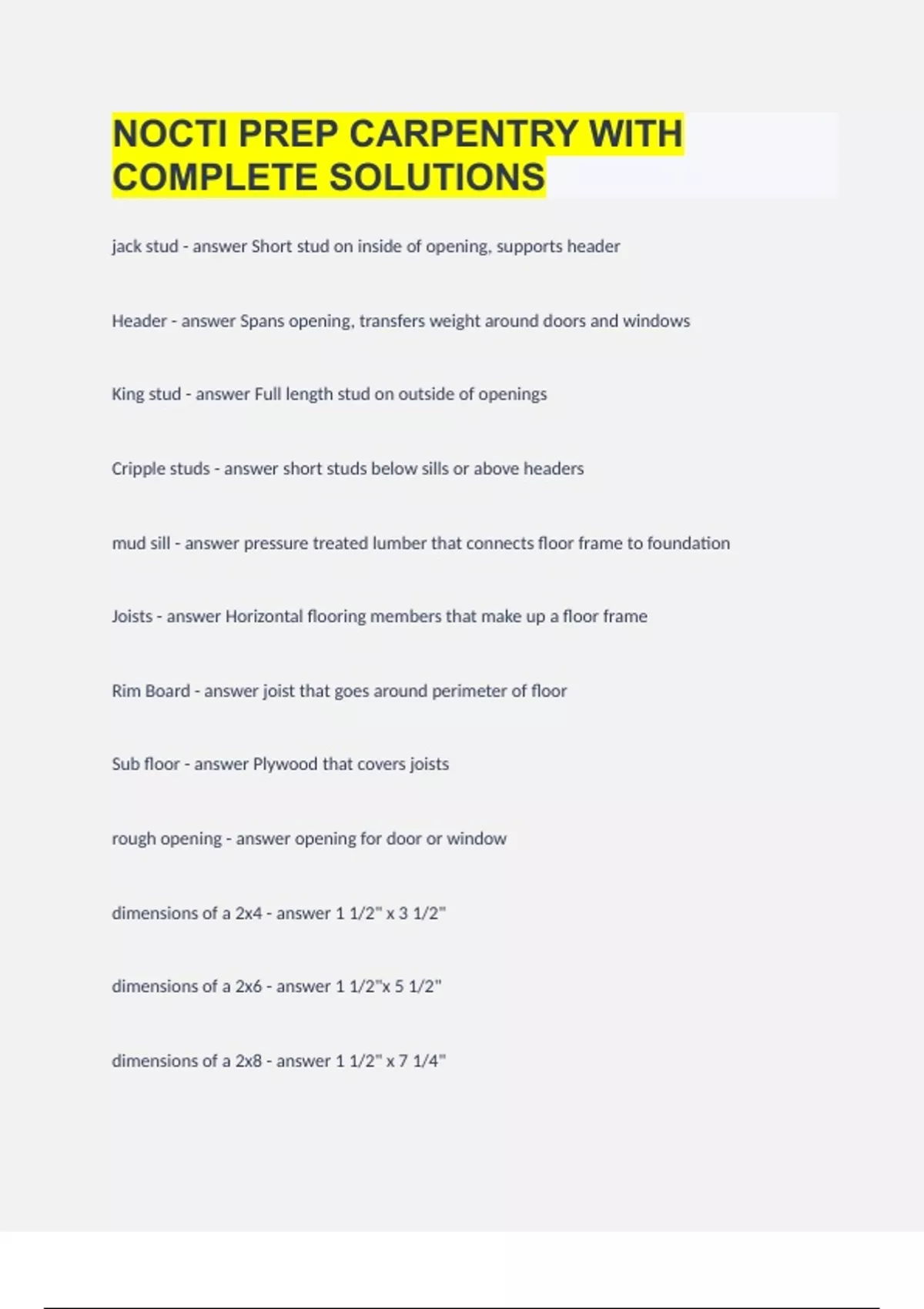 NOCTI PREP CARPENTRY WITH COMPLETE SOLUTIONS

jack stud - answer Short stud on inside of opening, supports header

Header - answer Spans opening, transfers weight around doors and windows

King stud - answer Full length stud on outside of openings

Cripple studs - answer short studs below sills or above headers

mud sill - answer pressure treated lumber that connects floor frame to foundation

Joists - answer Horizontal flooring members that make up a floor frame

Rim Board - answer joist that goes around perimeter of floor

Sub floor - answer Plywood that covers joists

rough opening - answer opening for door or window

dimensions of a 2x4 - answer 1 1/2" x 3 1/2"

dimensions of a 2x6 - answer 1 1/2"x 5 1/2"

dimensions of a 2x8 - answer 1 1/2" x 7 1/4"